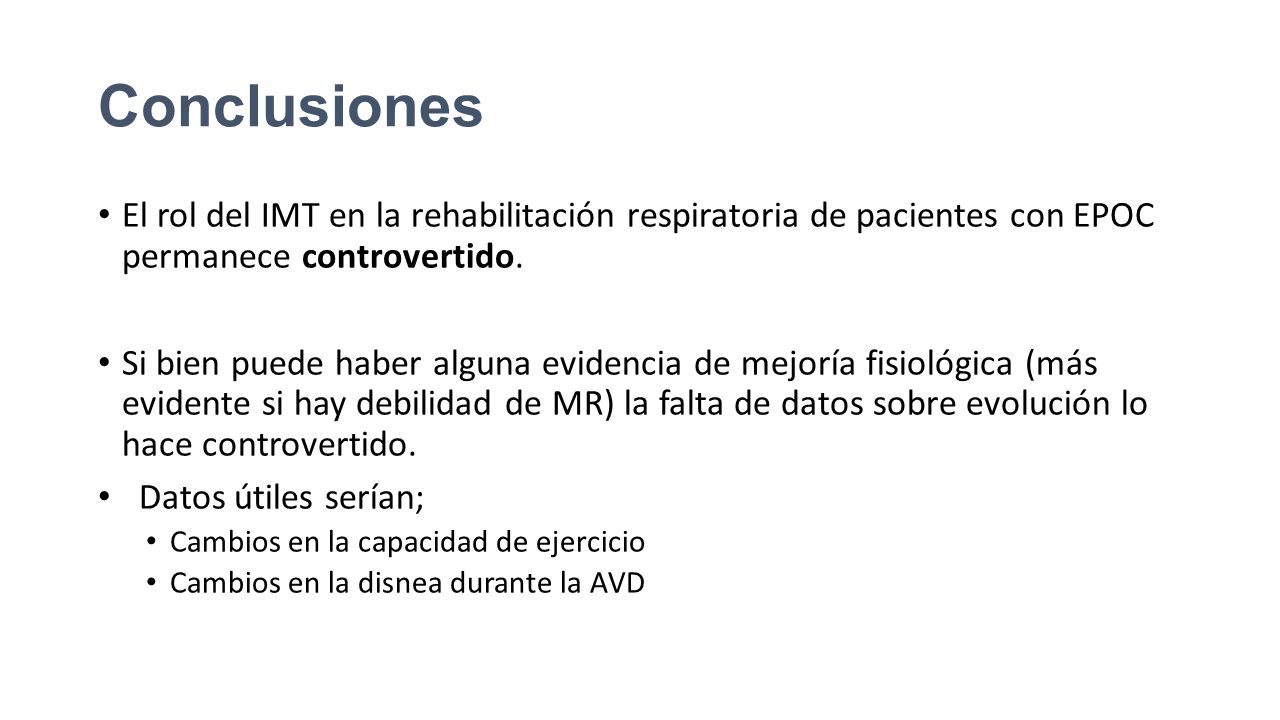 Conclusiones

• El rol del IMT en la rehabilitación respiratoria de pacientes con EPOC permanece controvertido.

• Si bien puede haber alguna evidencia de mejoría fisiológica (más evidente si hay debilidad de MR) la falta de datos sobre evolución lo hace controvertido.

• Datos útiles serían;
  • Cambios en la capacidad de ejercicio
  • Cambios en la disnea durante la AVD